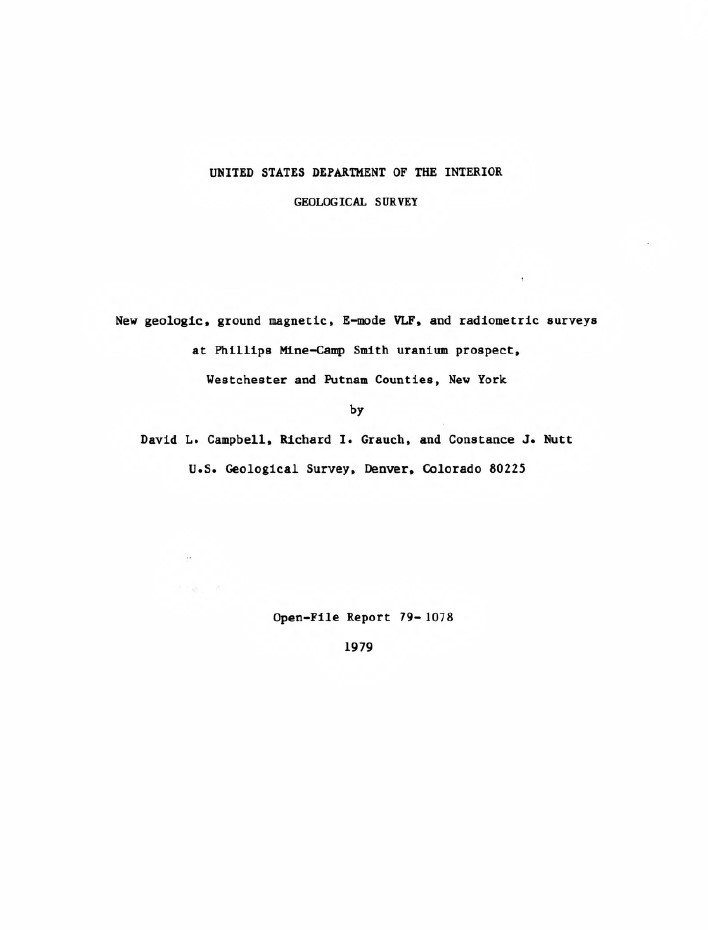 UNITED STATES DEPARTMENT OF THE INTERIOR

GEOLOGICAL SURVEY

New geologic, ground magnetic, E-mode VLF, and radiometric surveys at Phillips Mine-Camp Smith uranium prospect, Westchester and Putnam Counties, New York

by

David L. Campbell, Richard I. Grauch, and Constance J. Nutt

U.S. Geological Survey, Denver, Colorado 80225

Open-File Report 79-1078

1979